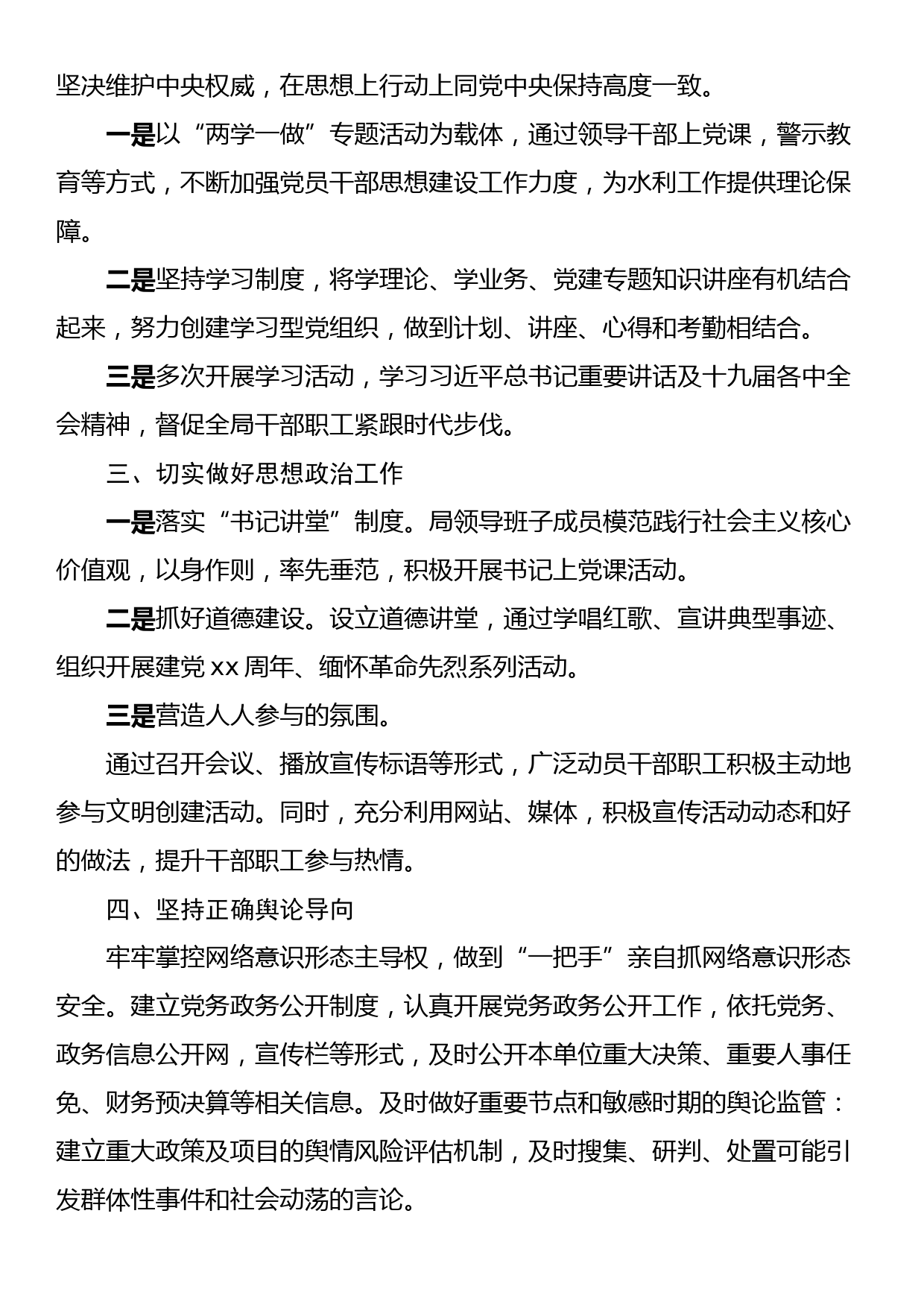 坚决维护中央权威，在思想上行动上同党中央保持高度一致。

一是以“两学一做”专题活动为载体，通过领导干部上党课，警示教育等方式，不断加强党员干部思想建设工作力度，为水利工作提供理论保障。

二是坚持学习制度，将学理论、学业务、党建专题知识讲座有机结合起来，努力创建学习型党组织，做到计划、讲座、心得和考勤相结合。

三是多次开展学习活动，学习习近平总书记重要讲话及十九届各中全会精神，督促全局干部职工紧跟时代步伐。

三、切实做好思想政治工作

一是落实“书记讲堂”制度。局领导班子成员模范践行社会主义核心价值观，以身作则，率先垂范，积极开展书记上党课活动。

二是抓好道德建设。设立道德讲堂，通过学唱红歌、宣讲典型事迹、组织开展建党 xx 周年、缅怀革命先烈系列活动。

三是营造人人参与的氛围。

通过召开会议、播放宣传标语等形式，广泛动员干部职工积极主动地参与文明创建活动。同时，充分利用网站、媒体，积极宣传活动动态和好的做法，提升干部职工参与热情。

四、坚持正确舆论导向

牢牢掌控网络意识形态主导权，做到“一把手”亲自抓网络意识形态安全。建立党务政务公开制度，认真开展党务政务公开工作，依托党务、政务信息公开网，宣传栏等形式，及时公开本单位重大决策、重要人事任免、财务预决算等相关信息。及时做好重要节点和敏感时期的舆论监管：建立重大政策及项目的舆情风险评估机制，及时搜集、研判、处置可能引发群体性事件和社会动荡的言论。